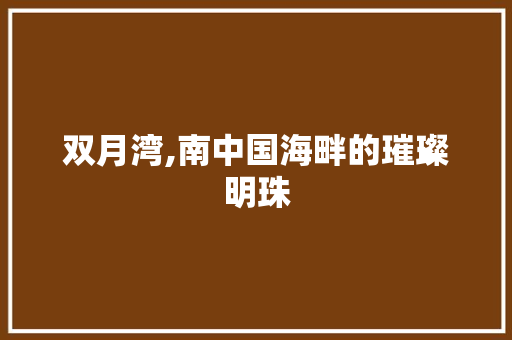 双月湾,南中国海畔的璀璨明珠